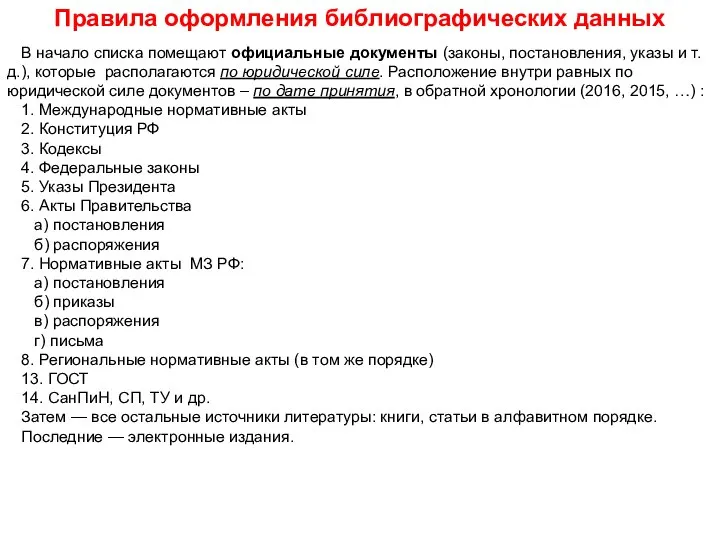 Правила оформления библиографических данных

В начало списка помещают официальные документы (законы, постановления, указы и т. д.), которые располагаются по юридической силе. Расположение внутри равных по юридической силе документов – по дате принятия, в обратной хронологии (2016, 2015, …) :

1. Международные нормативные акты
2. Конституция РФ
3. Кодексы
4. Федеральные законы
5. Указы Президента
6. Акты Правительства
а) постановления
б) распоряжения
7. Нормативные акты МЗ РФ:
а) постановления
б) приказы
в) распоряжения
г) письма
8. Региональные нормативные акты (в том же порядке)
13. ГОСТ
14. СанПиН, СП, ТУ и др.
Затем — все остальные источники литературы: книги, статьи в алфавитном порядке.
Последние — электронные издания.